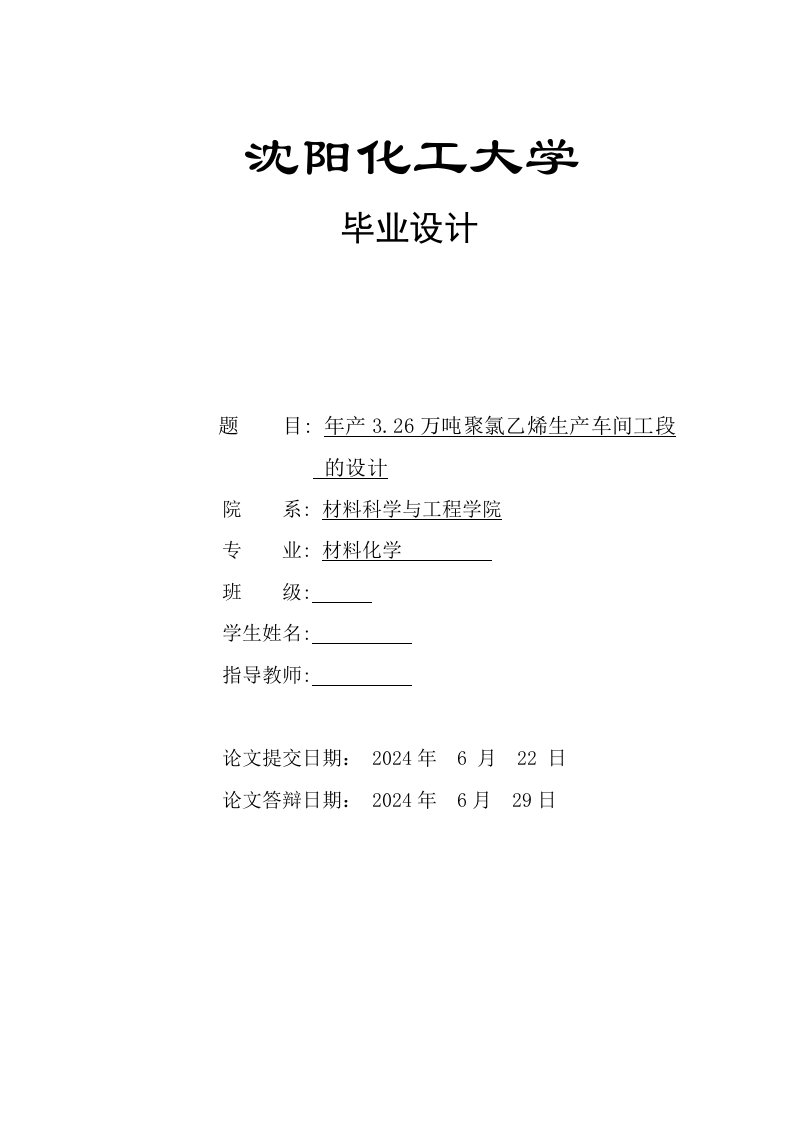 沈阳化工大学

毕业设计

题　　目: 年产 3.26 万吨聚氯乙烯生产车间工段的设计

院　　系: 材料科学与工程学院

专　　业: 材料化学

班　　级:

学生姓名:

指导教师:

论文提交日期： 2024 年 6 月 22 日

论文答辩日期： 2024 年 6 月 29 日